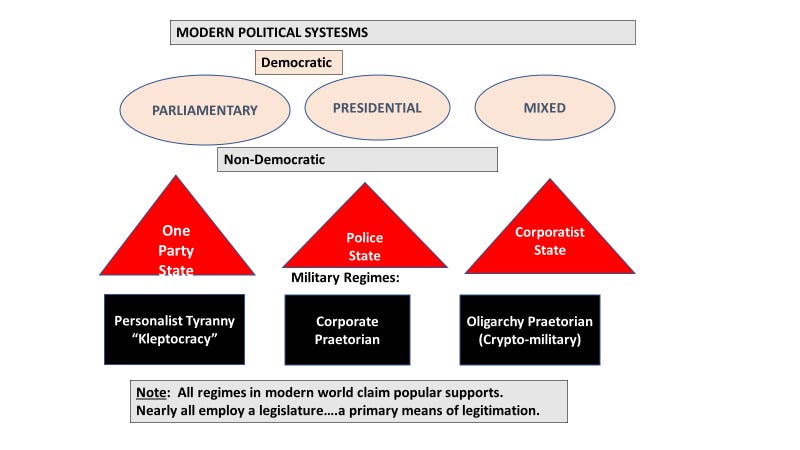 MODERN POLITICAL SYSTESMS

Democratic

PARLIAMENTARY

PRESIDENTIAL

MIXED

Non-Democratic

One Party State

Police State

Corporatist State

Military Regimes:

Personalist Tyranny “Kleptocracy”

Corporate Praetorian

Oligarchy Praetorian (Crypto-military)

Note: All regimes in modern world claim popular supports.
Nearly all employ a legislature….a primary means of legitimation.